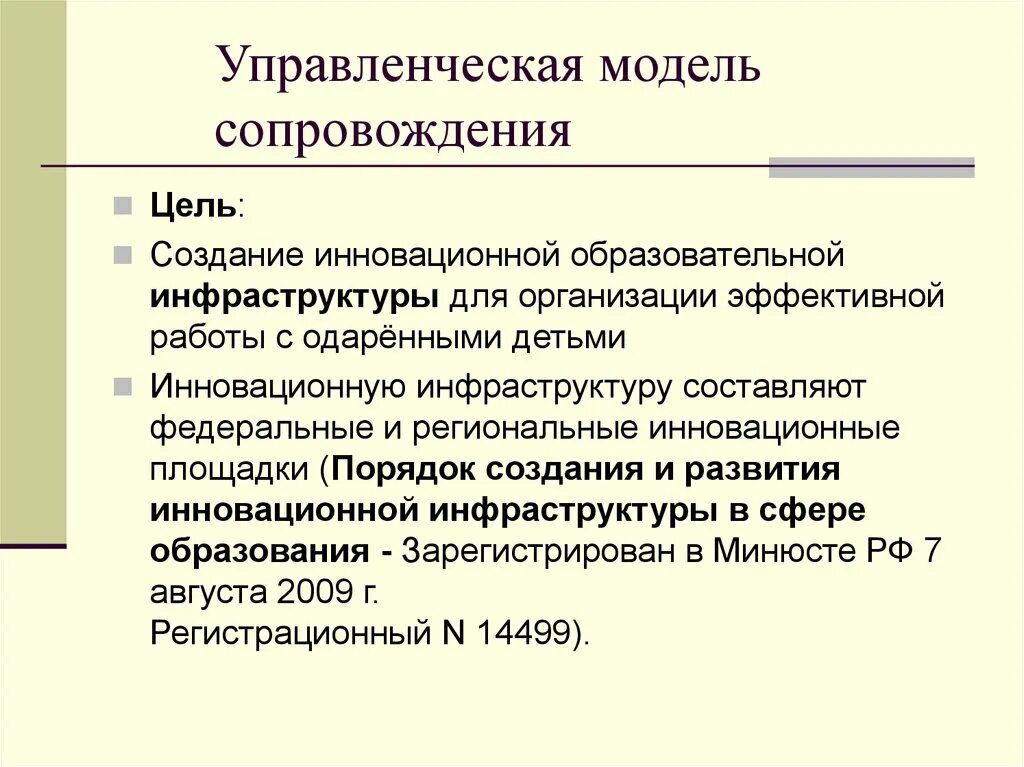 Управленческая модель сопровождения

Цель:

Создание инновационной образовательной инфраструктуры для организации эффективной работы с одарёнными детьми

Инновационную инфраструктуру составляют федеральные и региональные инновационные площадки (Порядок создания и развития инновационной инфраструктуры в сфере образования - Зарегистрирован в Минюсте РФ 7 августа 2009 г.
Регистрационный N 14499).